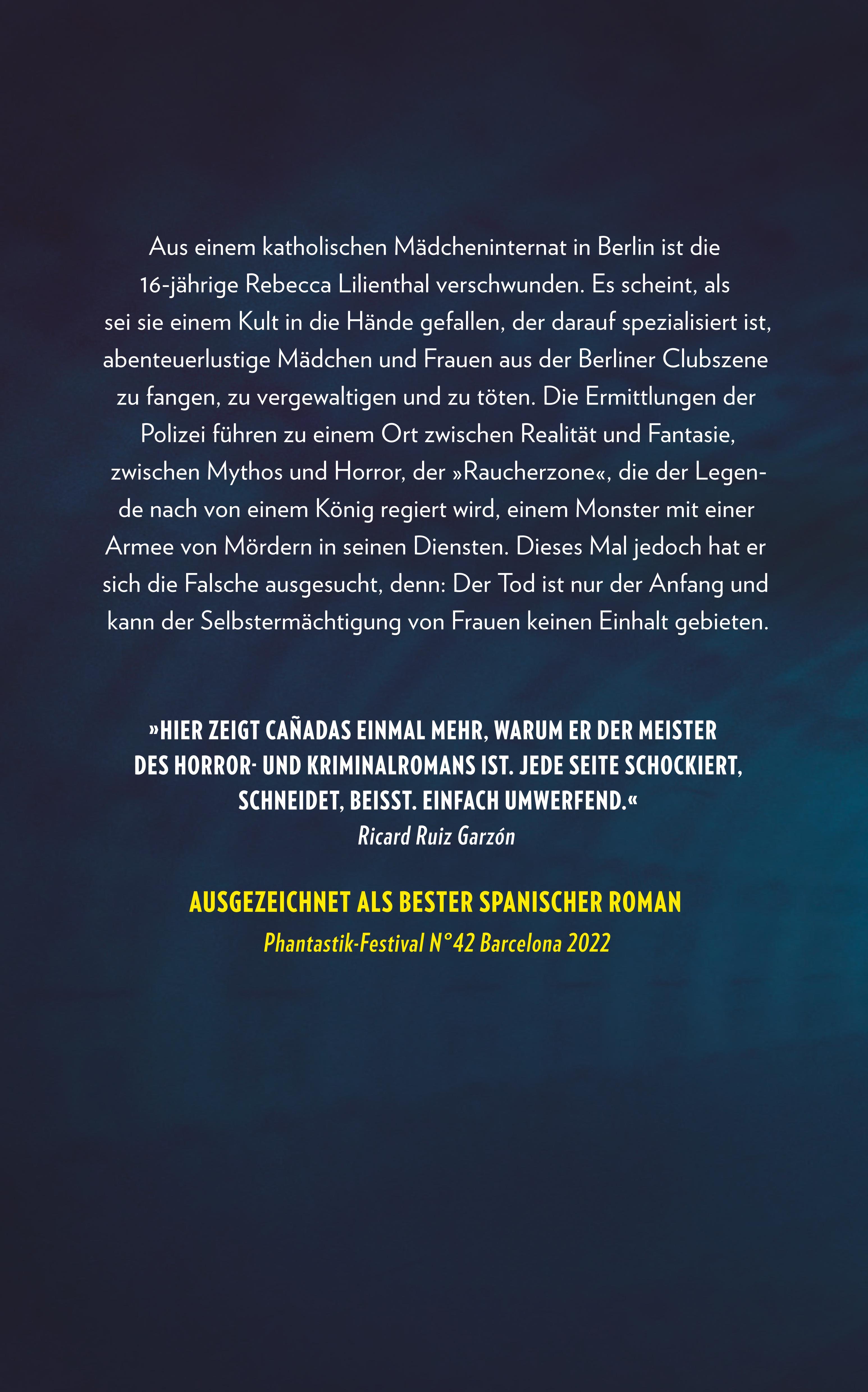 Aus einem katholischen Mädcheninternat in Berlin ist die 16-jährige Rebecca Lilienthal verschwunden. Es scheint, als sei sie einem Kult in die Hände gefallen, der darauf spezialisiert ist, abenteuerlustige Mädchen und Frauen aus der Berliner Clubszene zu fangen, zu vergewaltigen und zu töten. Die Ermittlungen der Polizei führen zu einem Ort zwischen Realität und Fantasie, zwischen Mythos und Horror, der »Raucherzone«, die der Legende nach von einem König regiert wird, einem Monster mit einer Armee von Mördern in seinen Diensten. Dieses Mal jedoch hat er sich die Falsche ausgesucht, denn: Der Tod ist nur der Anfang und kann der Selbstermächtigung von Frauen keinen Einhalt gebieten.

»HIER ZEIGT CAÑADAS EINMAL MEHR, WARUM ER DER MEISTER DES HORROR- UND KRIMINALROMANS IST. JEDE SEITE SCHOCKIERT, SCHNEIDET, BEISST. EINFACH UMWERFEND.«
Ricard Ruiz Garzón

AUSGEZEICHNET ALS BESTER SPANISCHER ROMAN
Phantastik-Festival N°42 Barcelona 2022